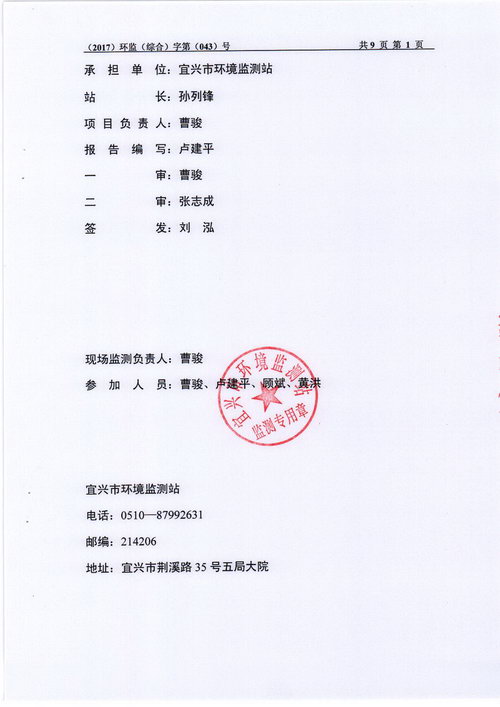 （2017）环监（综合）字第（043）号 共 9 页 第 1 页

承 担 单 位：宜兴市环境监测站

站 长：孙列锋

项 目 负 责 人：曹骏

报 告 编 写：卢建平

一 审：曹骏

二 审：张志成

签 发：刘 泓

现场监测负责人：曹骏

参 加 人 员：曹骏、卢建平、顾斌、黄洪

宜兴市环境监测站 监测专用章

宜兴市环境监测站

电话：0510—87992631

邮编：214206

地址：宜兴市荆溪路 35 号五局大院